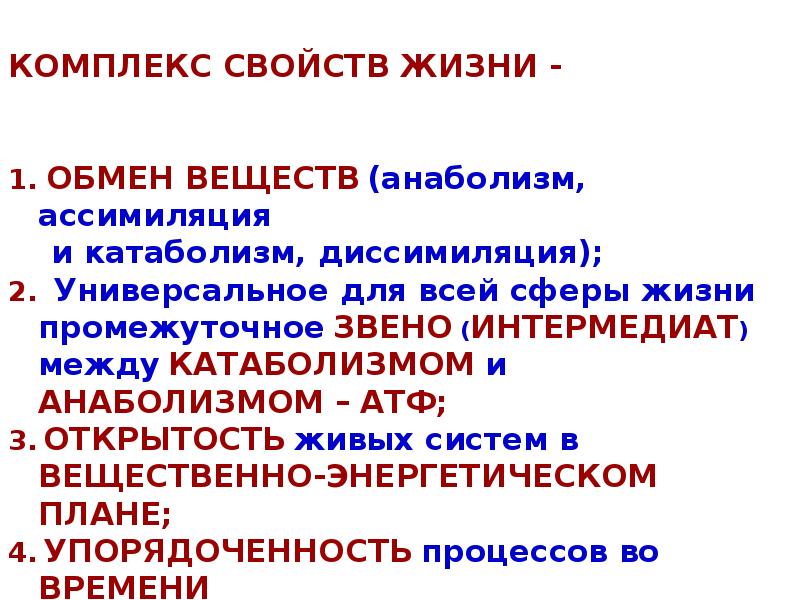 КОМПЛЕКС СВОЙСТВ ЖИЗНИ -

1. ОБМЕН ВЕЩЕСТВ (анаболизм, ассимиляция
и катаболизм, диссимиляция);
2. Универсальное для всей сферы жизни промежуточное ЗВЕНО (ИНТЕРМЕДИАТ) между КАТАБОЛИЗМОМ и АНАБОЛИЗМОМ – АТФ;
3. ОТКРЫТОСТЬ живых систем в ВЕЩЕСТВЕННО-ЭНЕРГЕТИЧЕСКОМ ПЛАНЕ;
4. УПОРЯДОЧЕННОСТЬ процессов во ВРЕМЕНИ